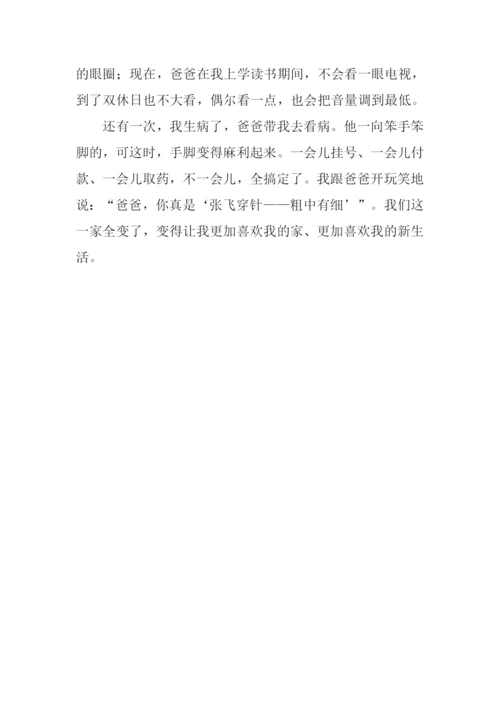 的眼圈；现在，爸爸在我上学读书期间，不会看一眼电视，到了双休日也不大看，偶尔看一点，也会把音量调到最低。

还有一次，我生病了，爸爸带我去看病。他一向笨手笨脚的，可这时，手脚变得麻利起来。一会儿挂号、一会儿付款、一会儿取药，不一会儿，全搞定了。我跟爸爸开玩笑地说：“爸爸，你真是‘张飞穿针——粗中有细’”。我们这一家全变了，变得让我更加喜欢我的家、更加喜欢我的新生活。